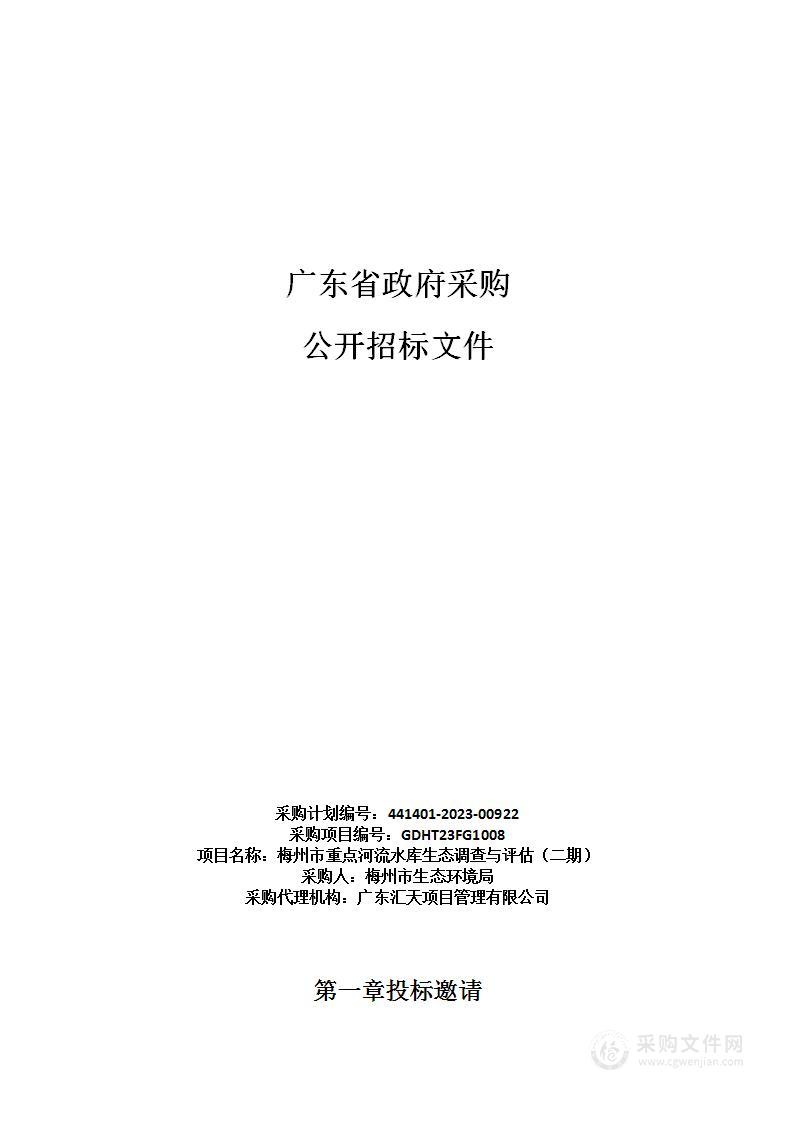 广东省政府采购

公开招标文件

采购计划编号：441401-2023-00922
采购项目编号：GDHT23FG1008
项目名称：梅州市重点河流水库生态调查与评估（二期）
采购人：梅州市生态环境局
采购代理机构：广东汇天项目管理有限公司

第一章投标邀请

采购文件网
www.cgwenjian.com